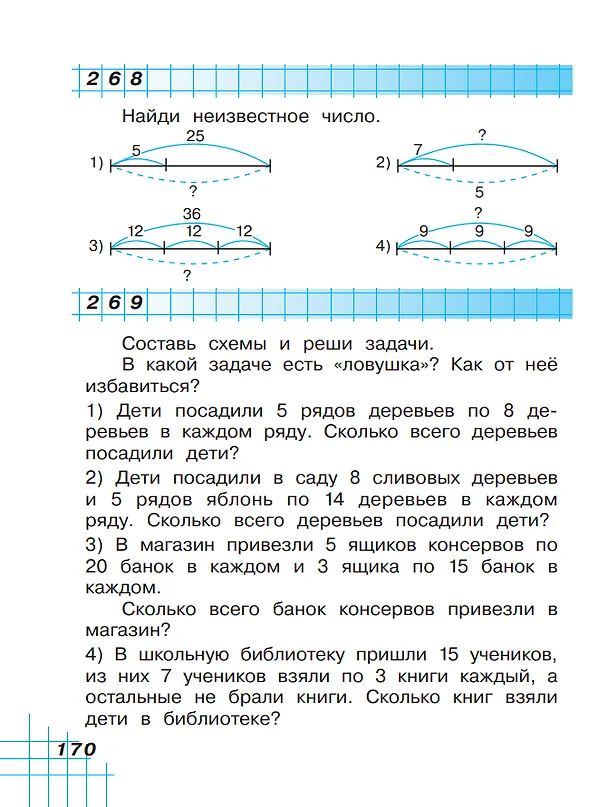 268

Найди неизвестное число.

1) 5 25 ?

2) 7 ? 5

3) 36 12 12 12 ?

4) ? 9 9 9

269

Составь схемы и реши задачи.

В какой задаче есть «ловушка»? Как от неё избавиться?

1) Дети посадили 5 рядов деревьев по 8 деревьев в каждом ряду. Сколько всего деревьев посадили дети?

2) Дети посадили в саду 8 сливовых деревьев и 5 рядов яблонь по 14 деревьев в каждом ряду. Сколько всего деревьев посадили дети?

3) В магазин привезли 5 ящиков консервов по 20 банок в каждом и 3 ящика по 15 банок в каждом.

Сколько всего банок консервов привезли в магазин?

4) В школьную библиотеку пришли 15 учеников, из них 7 учеников взяли по 3 книги каждый, а остальные не брали книги. Сколько книг взяли дети в библиотеке?

170